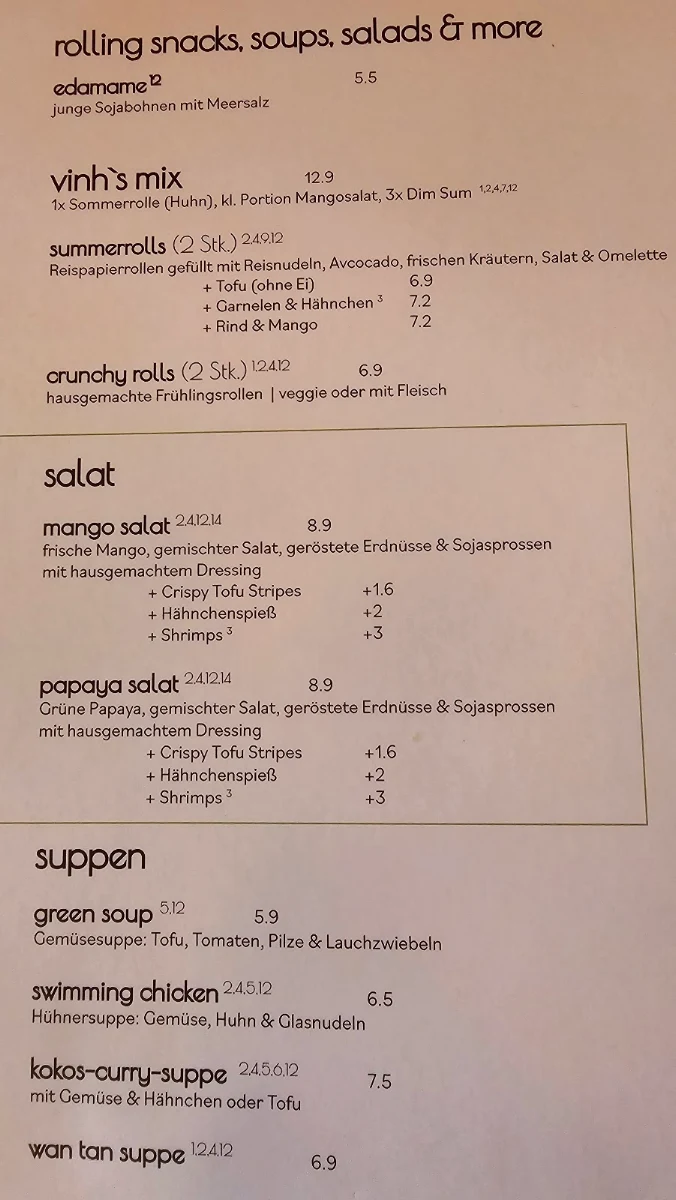 rolling snacks, soups, salads & more

edamame $^{12}$ 5.5
junge Sojabohnen mit Meersalz

vinh`s mix 12.9
1x Sommerrolle (Huhn), kl. Portion Mangosalat, 3x Dim Sum $^{1,2,4,7,12}$

summerrolls (2 Stk.) $^{2,4,9,12}$
Reispapierrollen gefüllt mit Reisnudeln, Avcocado, frischen Kräutern, Salat & Omelette
+ Tofu (ohne Ei) 6.9
+ Garnelen & Hähnchen $^{3}$ 7.2
+ Rind & Mango 7.2

crunchy rolls (2 Stk.) $^{1,2,4,12}$ 6.9
hausgemachte Frühlingsrollen | veggie oder mit Fleisch

salat

mango salat $^{2,4,12,14}$ 8.9
frische Mango, gemischter Salat, geröstete Erdnüsse & Sojasprossen mit hausgemachtem Dressing
+ Crispy Tofu Stripes +1.6
+ Hähnchenspieß +2
+ Shrimps $^{3}$ +3

papaya salat $^{2,4,12,14}$ 8.9
Grüne Papaya, gemischter Salat, geröstete Erdnüsse & Sojasprossen mit hausgemachtem Dressing
+ Crispy Tofu Stripes +1.6
+ Hähnchenspieß +2
+ Shrimps $^{3}$ +3

suppen

green soup $^{5,12}$ 5.9
Gemüsesuppe: Tofu, Tomaten, Pilze & Lauchzwiebeln

swimming chicken $^{2,4,5,12}$ 6.5
Hühnersuppe: Gemüse, Huhn & Glasnudeln

kokos-curry-suppe $^{2,4,5,6,12}$ 7.5
mit Gemüse & Hähnchen oder Tofu

wan tan suppe $^{1,2,4,12}$ 6.9